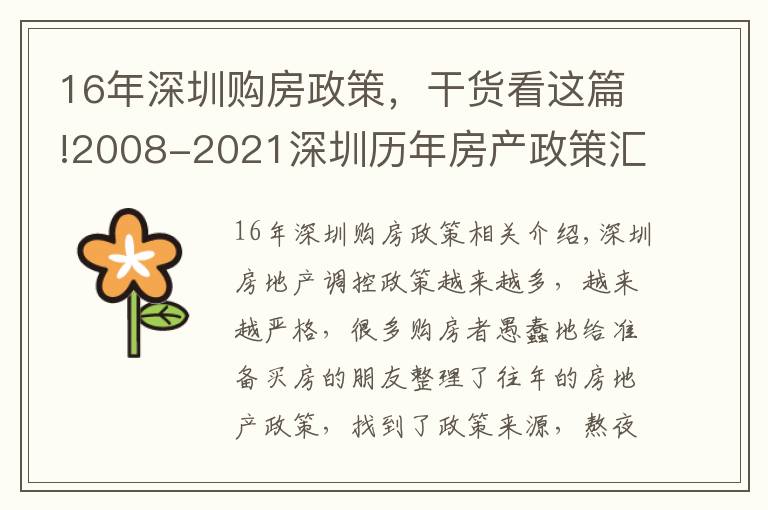 16年深圳购房政策，干货看这篇!2008-2021深圳历年房产政策汇

16年深圳购房政策相关介绍，深圳房地产调控政策越来越多，越来越严格，很多购房者愚蠢地给准备买房的朋友整理了往年的房地产政策，找到了政策来源，熬夜